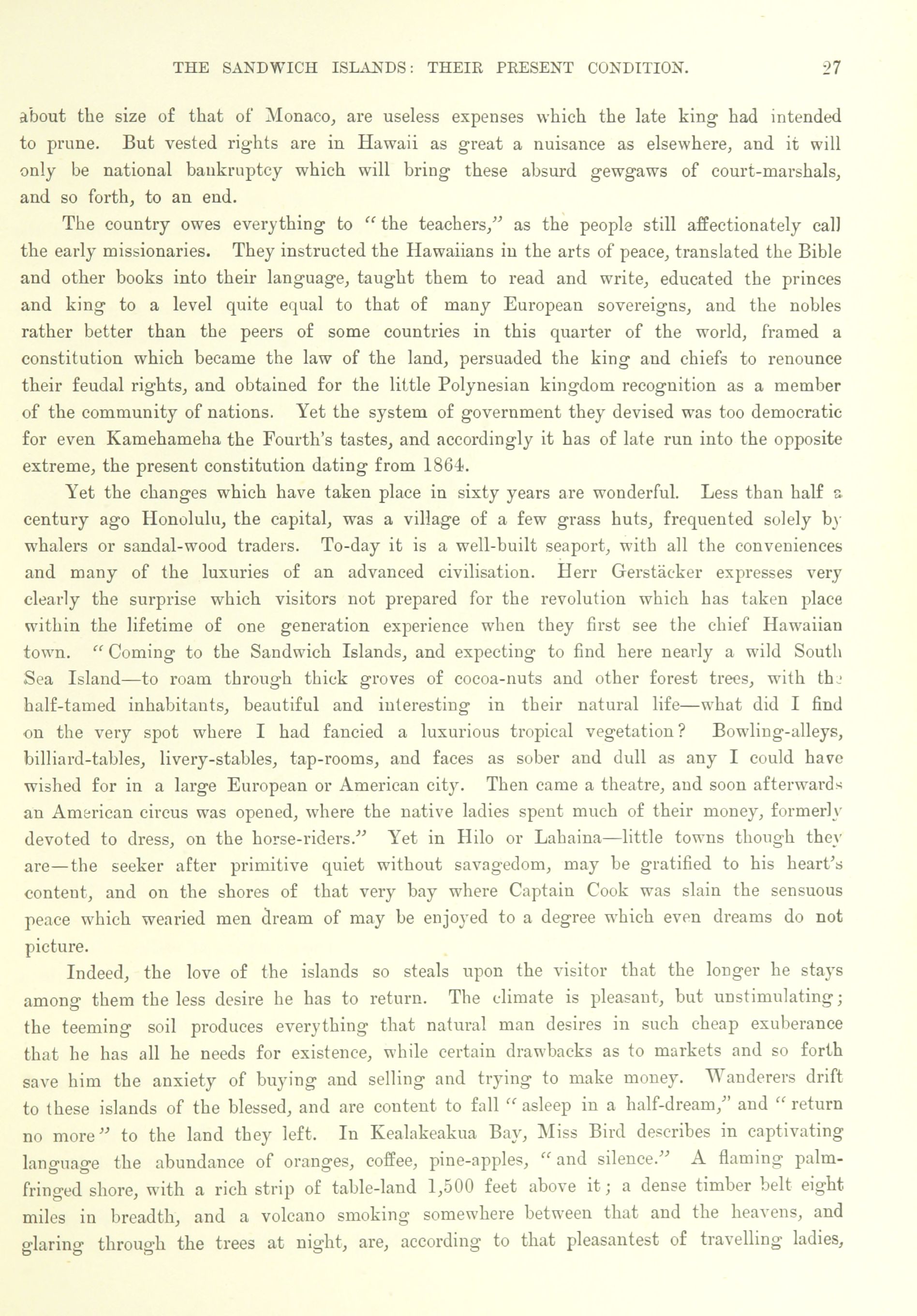 THE SANDWICH ISLANDS: THEIR PRESENT CONDITION. 27

about the size of that of Monaco, are useless expenses which the late king had intended to prune. But vested rights are in Hawaii as great a nuisance as elsewhere, and it will only be national bankruptcy which will bring these absurd gewgaws of court-marshals, and so forth, to an end.

The country owes everything to "the teachers," as the people still affectionately call the early missionaries. They instructed the Hawaiians in the arts of peace, translated the Bible and other books into their language, taught them to read and write, educated the princes and king to a level quite equal to that of many European sovereigns, and the nobles rather better than the peers of some countries in this quarter of the world, framed a constitution which became the law of the land, persuaded the king and chiefs to renounce their feudal rights, and obtained for the little Polynesian kingdom recognition as a member of the community of nations. Yet the system of government they devised was too democratic for even Kamehameha the Fourth's tastes, and accordingly it has of late run into the opposite extreme, the present constitution dating from 1864.

Yet the changes which have taken place in sixty years are wonderful. Less than half a century ago Honolulu, the capital, was a village of a few grass huts, frequented solely by whalers or sandal-wood traders. To-day it is a well-built seaport, with all the conveniences and many of the luxuries of an advanced civilisation. Herr Gerstäcker expresses very clearly the surprise which visitors not prepared for the revolution which has taken place within the lifetime of one generation experience when they first see the chief Hawaiian town. "Coming to the Sandwich Islands, and expecting to find here nearly a wild South Sea Island—to roam through thick groves of cocoa-nuts and other forest trees, with the half-tamed inhabitants, beautiful and interesting in their natural life—what did I find on the very spot where I had fancied a luxurious tropical vegetation? Bowling-alleys, billiard-tables, livery-stables, tap-rooms, and faces as sober and dull as any I could have wished for in a large European or American city. Then came a theatre, and soon afterwards an American circus was opened, where the native ladies spent much of their money, formerly devoted to dress, on the horse-riders." Yet in Hilo or Lahaina—little towns though they are—the seeker after primitive quiet without savagedom, may be gratified to his heart's content, and on the shores of that very bay where Captain Cook was slain the sensuous peace which wearied men dream of may be enjoyed to a degree which even dreams do not picture.

Indeed, the love of the islands so steals upon the visitor that the longer he stays among them the less desire he has to return. The climate is pleasant, but unstimulating; the teeming soil produces everything that natural man desires in such cheap exuberance that he has all he needs for existence, while certain drawbacks as to markets and so forth save him the anxiety of buying and selling and trying to make money. Wanderers drift to these islands of the blessed, and are content to fall "asleep in a half-dream," and "return no more" to the land they left. In Kealakeakua Bay, Miss Bird describes in captivating language the abundance of oranges, coffee, pine-apples, "and silence." A flaming palm-fringed shore, with a rich strip of table-land 1,500 feet above it; a dense timber belt eight miles in breadth, and a volcano smoking somewhere between that and the heavens, and glaring through the trees at night, are, according to that pleasantest of travelling ladies,